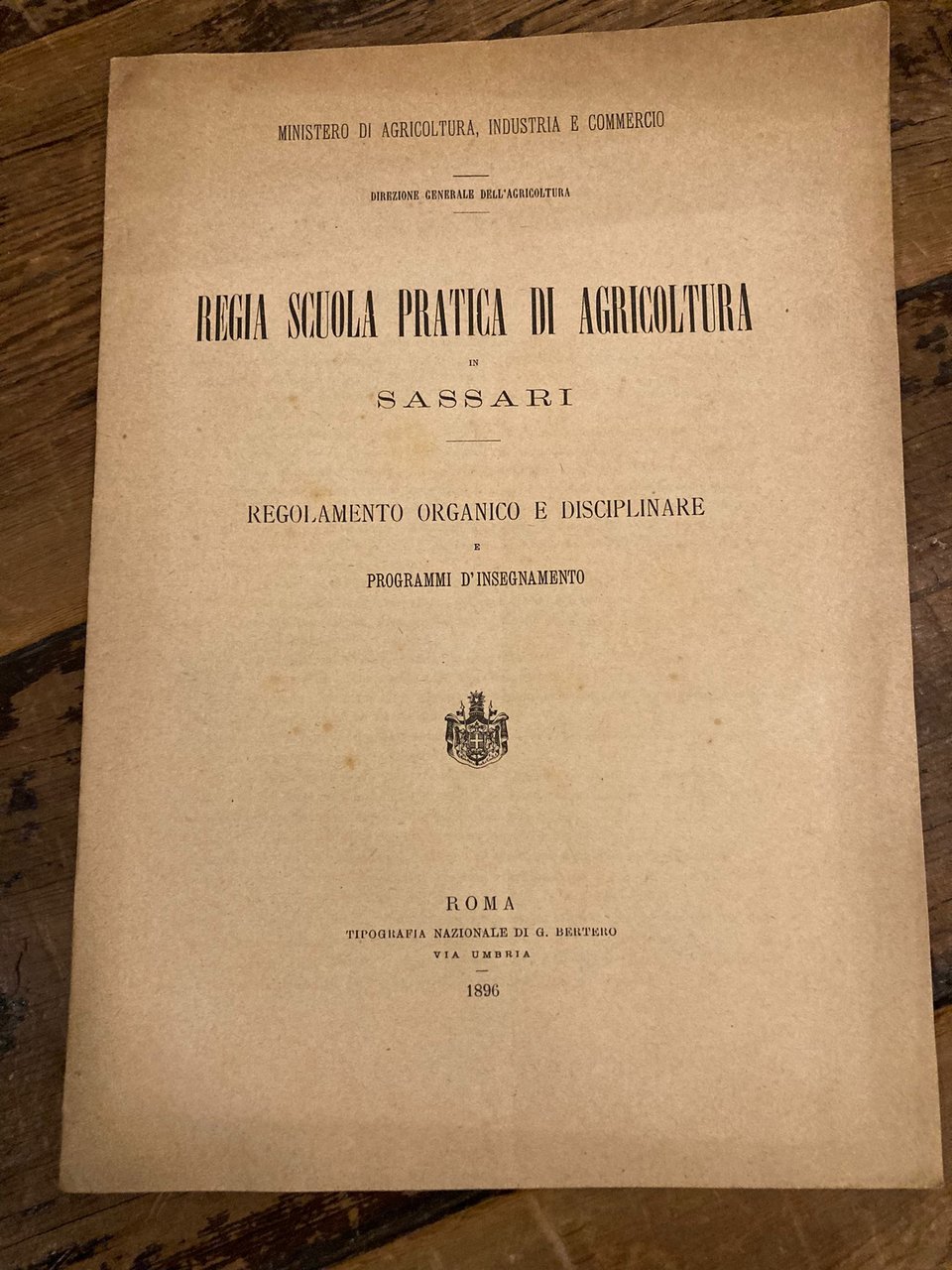 MINISTERO DI AGRICOLTURA, INDUSTRIA E COMMERCIO

DIREZIONE GENERALE DELL'AGRICOLTURA

REGIA SCUOLA PRATICA DI AGRICOLTURA

IN

SASSARI

REGOLAMENTO ORGANICO E DISCIPLINARE

E

PROGRAMMI D'INSEGNAMENTO

ROMA

TIPOGRAFIA NAZIONALE DI G. BERTERO

VIA UMBRIA

1896